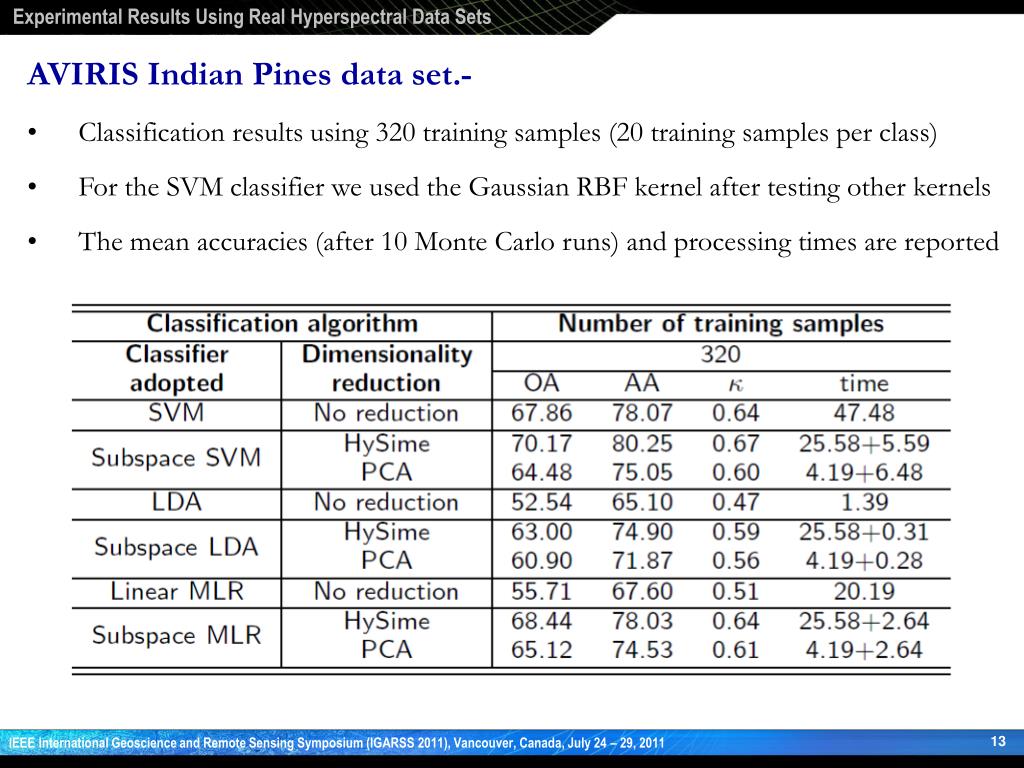 Experimental Results Using Real Hyperspectral Data Sets

AVIRIS Indian Pines data set.-

• Classification results using 320 training samples (20 training samples per class)

• For the SVM classifier we used the Gaussian RBF kernel after testing other kernels

• The mean accuracies (after 10 Monte Carlo runs) and processing times are reported

| Classification algorithm | | Number of training samples | | | |
|---|---|---|---|---|---|
| Classifier adopted | Dimensionality reduction | 320 | | | |
| | | OA | AA | $\kappa$ | time |
| SVM | No reduction | 67.86 | 78.07 | 0.64 | 47.48 |
| Subspace SVM | HySime | 70.17 | 80.25 | 0.67 | 25.58+5.59 |
| | PCA | 64.48 | 75.05 | 0.60 | 4.19+6.48 |
| LDA | No reduction | 52.54 | 65.10 | 0.47 | 1.39 |
| Subspace LDA | HySime | 63.00 | 74.90 | 0.59 | 25.58+0.31 |
| | PCA | 60.90 | 71.87 | 0.56 | 4.19+0.28 |
| Linear MLR | No reduction | 55.71 | 67.60 | 0.51 | 20.19 |
| Subspace MLR | HySime | 68.44 | 78.03 | 0.64 | 25.58+2.64 |
| | PCA | 65.12 | 74.53 | 0.61 | 4.19+2.64 |

IEEE International Geoscience and Remote Sensing Symposium (IGARSS 2011), Vancouver, Canada, July 24 – 29, 2011

13